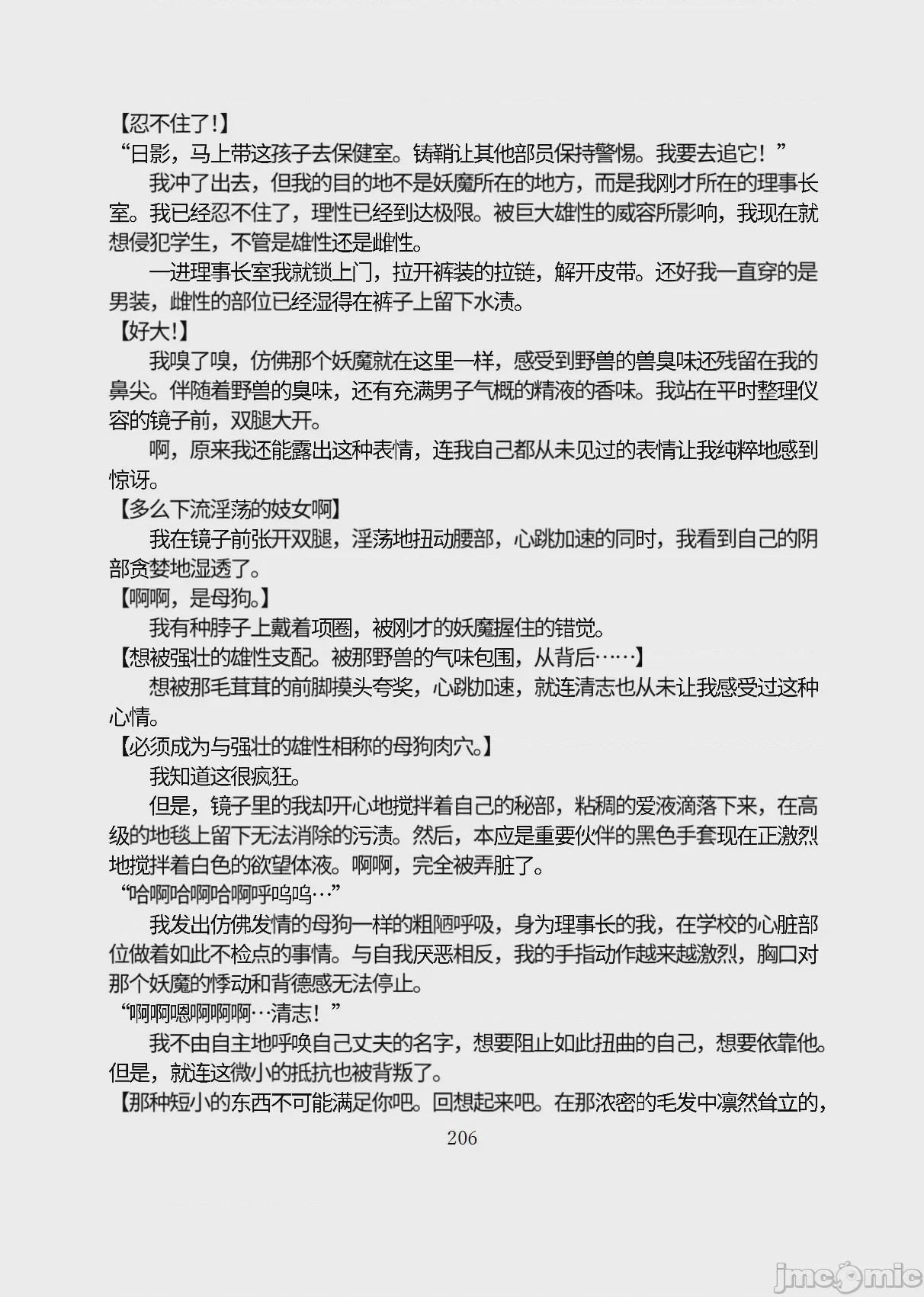 【忍不住了!】
“日影，马上带这孩子去保健室。铸鞘让其他部员保持警惕。我要去追它！”

我冲了出去，但我的目的地不是妖魔所在的地方，而是我刚才所在的理事长室。我已经忍不住了，理性已经到达极限。被巨大雄性的威容所影响，我现在就想侵犯学生，不管是雄性还是雌性。

一进理事长室我就锁上门，拉开裤装的拉链，解开皮带。还好我一直穿的是男装，雌性的部位已经湿得在裤子上留下水渍。
【好大!】

我嗅了嗅，仿佛那个妖魔就在这里一样，感受到野兽的兽臭味还残留在我的鼻尖。伴随着野兽的臭味，还有充满男子气概的精液的香味。我站在平时整理仪容的镜子前，双腿大开。

啊，原来我还能露出这种表情，连我自己都从未见过的表情让我纯粹地感到惊讶。
【多么下流淫荡的妓女啊】

我在镜子前张开双腿，淫荡地扭动腰部，心跳加速的同时，我看到自己的阴部贪婪地湿透了。
【啊啊，是母狗。】

我有种脖子上戴着项圈，被刚才的妖魔握住的错觉。
【想被强壮的雄性支配。被那野兽的气味包围，从背后……】

想被那毛茸茸的前脚摸头夸奖，心跳加速，就连清志也从未让我感受过这种心情。
【必须成为与强壮的雄性相称的母狗肉穴。】

我知道这很疯狂。

但是，镜子里的我却开心地搅拌着自己的秘部，粘稠的爱液滴落下来，在高级的地毯上留下无法消除的污渍。然后，本应是重要伙伴的黑色手套现在正激烈地搅拌着白色的欲望体液。啊啊，完全被弄脏了。
“哈啊哈啊哈啊呼呜呜…”

我发出仿佛发情的母狗一样的粗陋呼吸，身为理事长的我，在学校的心脏部位做着如此不检点的事情。与自我厌恶相反，我的手指动作越来越激烈，胸口对那个妖魔的悸动和背德感无法停止。
“啊啊嗯啊啊啊…清志！”

我不由自主地呼唤自己丈夫的名字，想要阻止如此扭曲的自己，想要依靠他。但是，就连这微小的抵抗也被背叛了。
【那种短小的东西不可能满足你吧。回想起来吧。在那浓密的毛发中凛然耸立的，

206

jmcomic